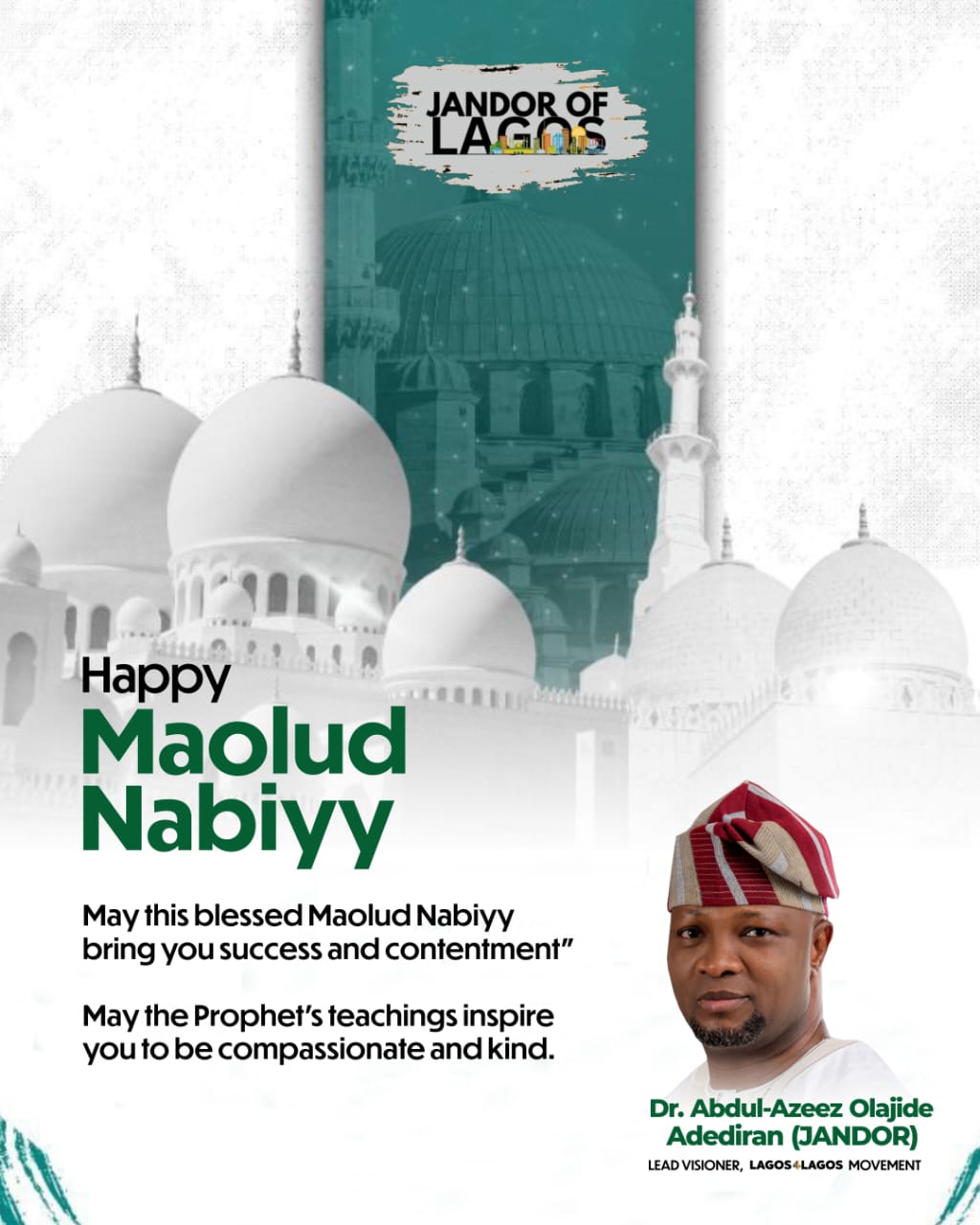 JANDOR OF LAGOS

Happy
Maolud
Nabiyy

May this blessed Maolud Nabiyy bring you success and contentment"

May the Prophet's teachings inspire you to be compassionate and kind.

Dr. Abdul-Azeez Olajide Adediran (JANDOR)
LEAD VISIONER, LAGOS4LAGOS MOVEMENT